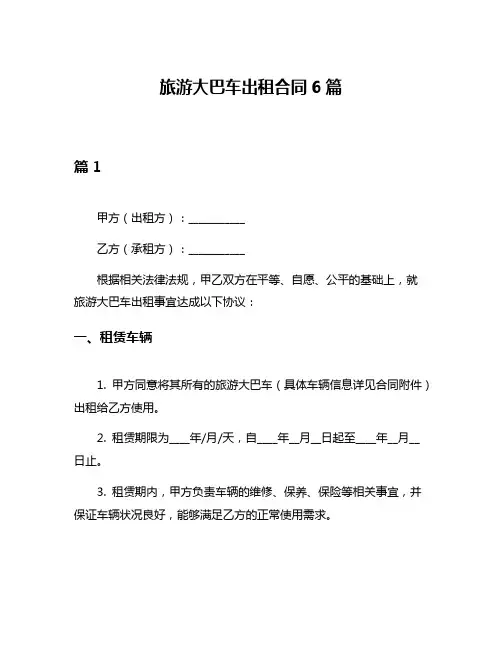 旅游大巴车出租合同 6 篇

篇 1

甲方（出租方）：__________

乙方（承租方）：__________

根据相关法律法规，甲乙双方在平等、自愿、公平的基础上，就旅游大巴车出租事宜达成以下协议：

一、租赁车辆

1. 甲方同意将其所有的旅游大巴车（具体车辆信息详见合同附件）出租给乙方使用。

2. 租赁期限为____年/月/天，自____年__月__日起至____年__月__日止。

3. 租赁期内，甲方负责车辆的维修、保养、保险等相关事宜，并保证车辆状况良好，能够满足乙方的正常使用需求。